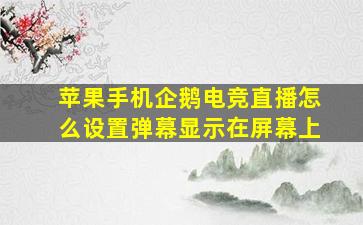 苹果手机企鹅电竞直播怎么设置弹幕显示在屏幕上